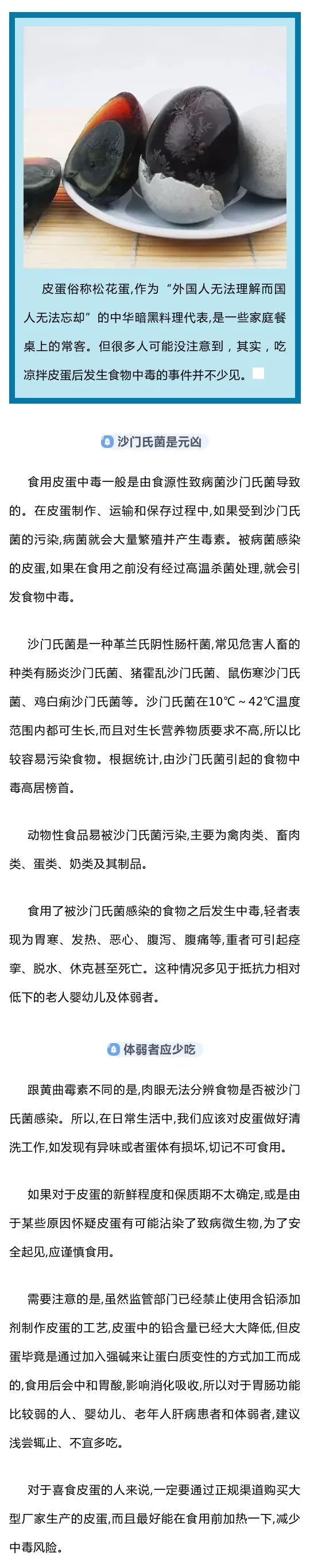 皮蛋俗称松花蛋,作为“外国人无法理解而国人无法忘却”的中华暗黑料理代表,是一些家庭餐桌上的常客。但很多人可能没注意到，其实，吃凉拌皮蛋后发生食物中毒的事件并不少见。

沙门氏菌是元凶

食用皮蛋中毒一般是由食源性致病菌沙门氏菌导致的。在皮蛋制作、运输和保存过程中,如果受到沙门氏菌的污染,病菌就会大量繁殖并产生毒素。被病菌感染的皮蛋,如果在食用之前没有经过高温杀菌处理,就会引发食物中毒。

沙门氏菌是一种革兰氏阴性肠杆菌,常见危害人畜的种类有肠炎沙门氏菌、猪霍乱沙门氏菌、鼠伤寒沙门氏菌、鸡白痢沙门氏菌等。沙门氏菌在10℃～42℃温度范围内都可生长,而且对生长营养物质要求不高,所以比较容易污染食物。根据统计,由沙门氏菌引起的食物中毒高居榜首。

动物性食品易被沙门氏菌污染,主要为禽肉类、畜肉类、蛋类、奶类及其制品。

食用了被沙门氏菌感染的食物之后发生中毒,轻者表现为胃寒、发热、恶心、腹泻、腹痛等,重者可引起痉挛、脱水、休克甚至死亡。这种情况多见于抵抗力相对低下的老人婴幼儿及体弱者。

体弱者应少吃

跟黄曲霉素不同的是,肉眼无法分辨食物是否被沙门氏菌感染。所以,在日常生活中,我们应该对皮蛋做好清洗工作,如发现有异味或者蛋体有损坏,切记不可食用。

如果对于皮蛋的新鲜程度和保质期不太确定,或是由于某些原因怀疑皮蛋有可能沾染了致病微生物,为了安全起见,应谨慎食用。

需要注意的是,虽然监管部门已经禁止使用含铅添加剂制作皮蛋的工艺,皮蛋中的铅含量已经大大降低,但皮蛋毕竟是通过加入强碱来让蛋白质变性的方式加工而成的,食用后会中和胃酸,影响消化吸收,所以对于胃肠功能比较弱的人、婴幼儿、老年人肝病患者和体弱者,建议浅尝辄止、不宜多吃。

对于喜食皮蛋的人来说,一定要通过正规渠道购买大型厂家生产的皮蛋,而且最好能在食用前加热一下,减少中毒风险。